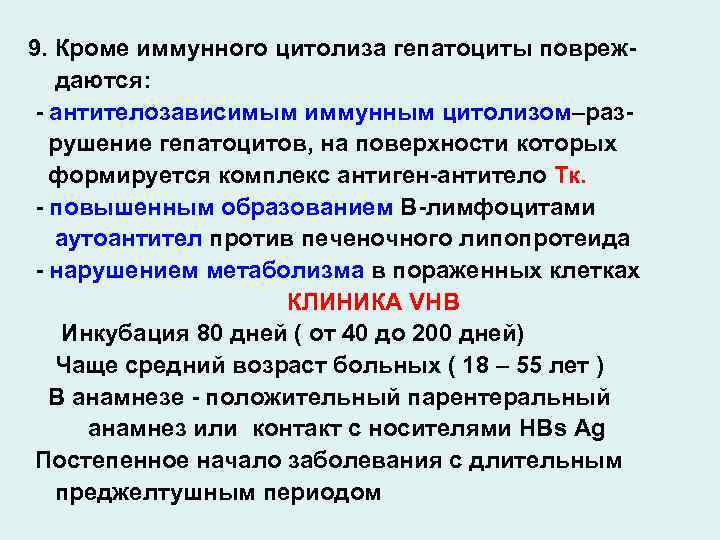 9. Кроме иммунного цитолиза гепатоциты повреждаются:
- антителозависимым иммунным цитолизом–разрушение гепатоцитов, на поверхности которых формируется комплекс антиген-антитело Тк.
- повышенным образованием В-лимфоцитами аутоантител против печеночного липопротеида
- нарушением метаболизма в пораженных клетках

КЛИНИКА VHB

Инкубация 80 дней ( от 40 до 200 дней)
Чаще средний возраст больных ( 18 – 55 лет )
В анамнезе - положительный парентеральный анамнез или контакт с носителями HBs Ag
Постепенное начало заболевания с длительным преджелтушным периодом